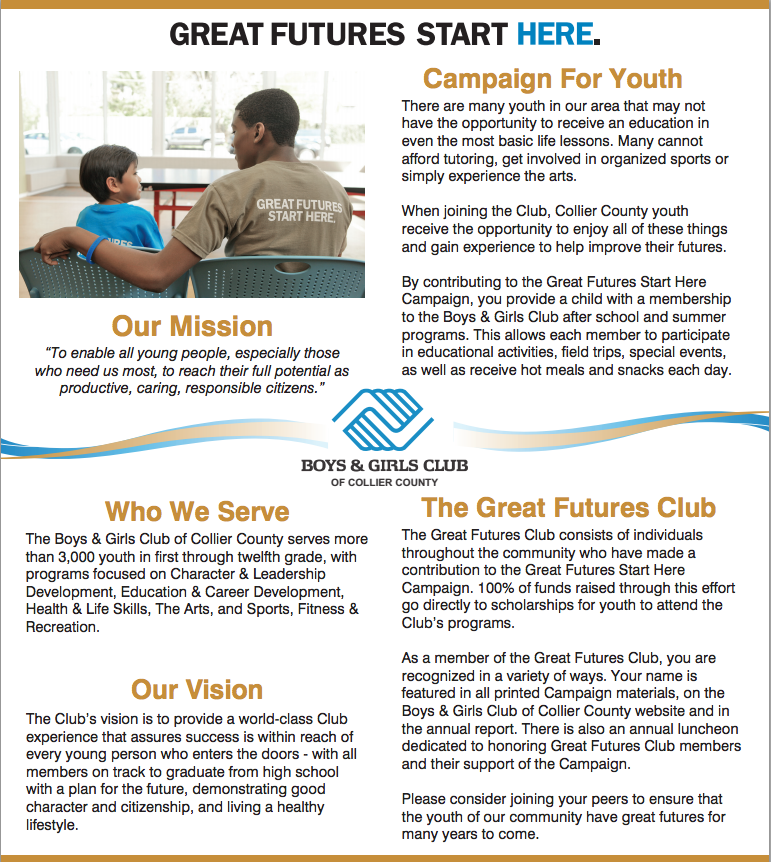 GREAT FUTURES START HERE.

GREAT FUTURES START HERE.

Our Mission

"To enable all young people, especially those who need us most, to reach their full potential as productive, caring, responsible citizens."

Campaign For Youth

There are many youth in our area that may not have the opportunity to receive an education in even the most basic life lessons. Many cannot afford tutoring, get involved in organized sports or simply experience the arts.

When joining the Club, Collier County youth receive the opportunity to enjoy all of these things and gain experience to help improve their futures.

By contributing to the Great Futures Start Here Campaign, you provide a child with a membership to the Boys & Girls Club after school and summer programs. This allows each member to participate in educational activities, field trips, special events, as well as receive hot meals and snacks each day.

BOYS & GIRLS CLUB
OF COLLIER COUNTY

Who We Serve

The Boys & Girls Club of Collier County serves more than 3,000 youth in first through twelfth grade, with programs focused on Character & Leadership Development, Education & Career Development, Health & Life Skills, The Arts, and Sports, Fitness & Recreation.

Our Vision

The Club's vision is to provide a world-class Club experience that assures success is within reach of every young person who enters the doors - with all members on track to graduate from high school with a plan for the future, demonstrating good character and citizenship, and living a healthy lifestyle.

The Great Futures Club

The Great Futures Club consists of individuals throughout the community who have made a contribution to the Great Futures Start Here Campaign. 100% of funds raised through this effort go directly to scholarships for youth to attend the Club's programs.

As a member of the Great Futures Club, you are recognized in a variety of ways. Your name is featured in all printed Campaign materials, on the Boys & Girls Club of Collier County website and in the annual report. There is also an annual luncheon dedicated to honoring Great Futures Club members and their support of the Campaign.

Please consider joining your peers to ensure that the youth of our community have great futures for many years to come.